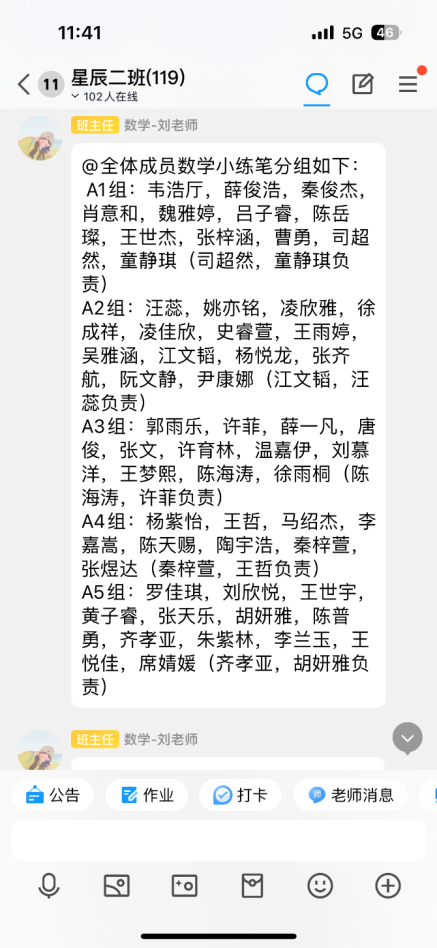 11:41
5G 46

11 星辰二班(119)
102人在线

班主任 数学-刘老师

@全体成员数学小练笔分组如下：
A1组：韦浩厅，薛俊浩，秦俊杰，肖意和，魏雅婷，吕子睿，陈岳璨，王世杰，张梓涵，曹勇，司超然，童静琪（司超然，童静琪负责）
A2组：汪蕊，姚亦铭，凌欣雅，徐成祥，凌佳欣，史睿萱，王雨婷，吴雅涵，江文韬，杨悦龙，张齐航，阮文静，尹康娜（江文韬，汪蕊负责）
A3组：郭雨乐，许菲，薛一凡，唐俊，张文，许育林，温嘉伊，刘慕洋，王梦熙，陈海涛，徐雨桐（陈海涛，许菲负责）
A4组：杨紫怡，王哲，马绍杰，李嘉嵩，陈天赐，陶宇浩，秦梓萱，张煜达（秦梓萱，王哲负责）
A5组：罗佳琪，刘欣悦，王世宇，黄子睿，张天乐，胡妍雅，陈普勇，齐孝亚，朱紫林，李兰玉，王悦佳，席婧媛（齐孝亚，胡妍雅负责）

班主任 数学-刘老师

公告 作业 打卡 老师消息